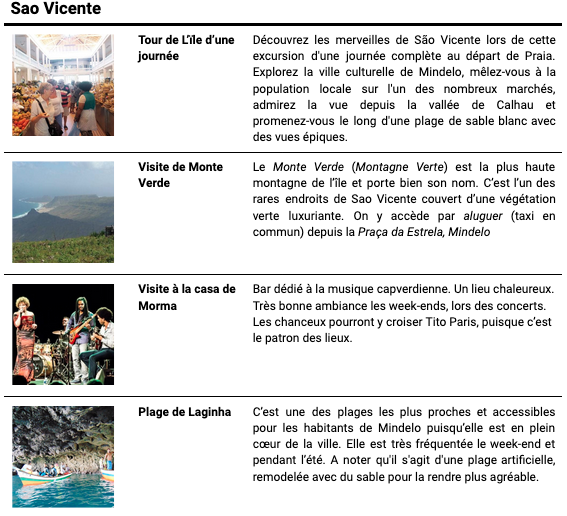 Sao Vicente

| | | |
|---|---|---|
| | Tour de L'île d'une journée | Découvrez les merveilles de São Vicente lors de cette excursion d'une journée complète au départ de Praia. Explorez la ville culturelle de Mindelo, mêlez-vous à la population locale sur l'un des nombreux marchés, admirez la vue depuis la vallée de Calhau et promenez-vous le long d'une plage de sable blanc avec des vues épiques. |
| | Visite de Monte Verde | Le Monte Verde (Montagne Verte) est la plus haute montagne de l'île et porte bien son nom. C'est l'un des rares endroits de Sao Vicente couvert d'une végétation verte luxuriante. On y accède par aluguer (taxi en commun) depuis la Praça da Estrela, Mindelo |
| | Visite à la casa de Morma | Bar dédié à la musique capverdienne. Un lieu chaleureux. Très bonne ambiance les week-ends, lors des concerts. Les chanceux pourront y croiser Tito Paris, puisque c'est le patron des lieux. |
| | Plage de Laginha | C'est une des plages les plus proches et accessibles pour les habitants de Mindelo puisqu'elle est en plein cœur de la ville. Elle est très fréquentée le week-end et pendant l'été. A noter qu'il s'agit d'une plage artificielle, remodelée avec du sable pour la rendre plus agréable. |